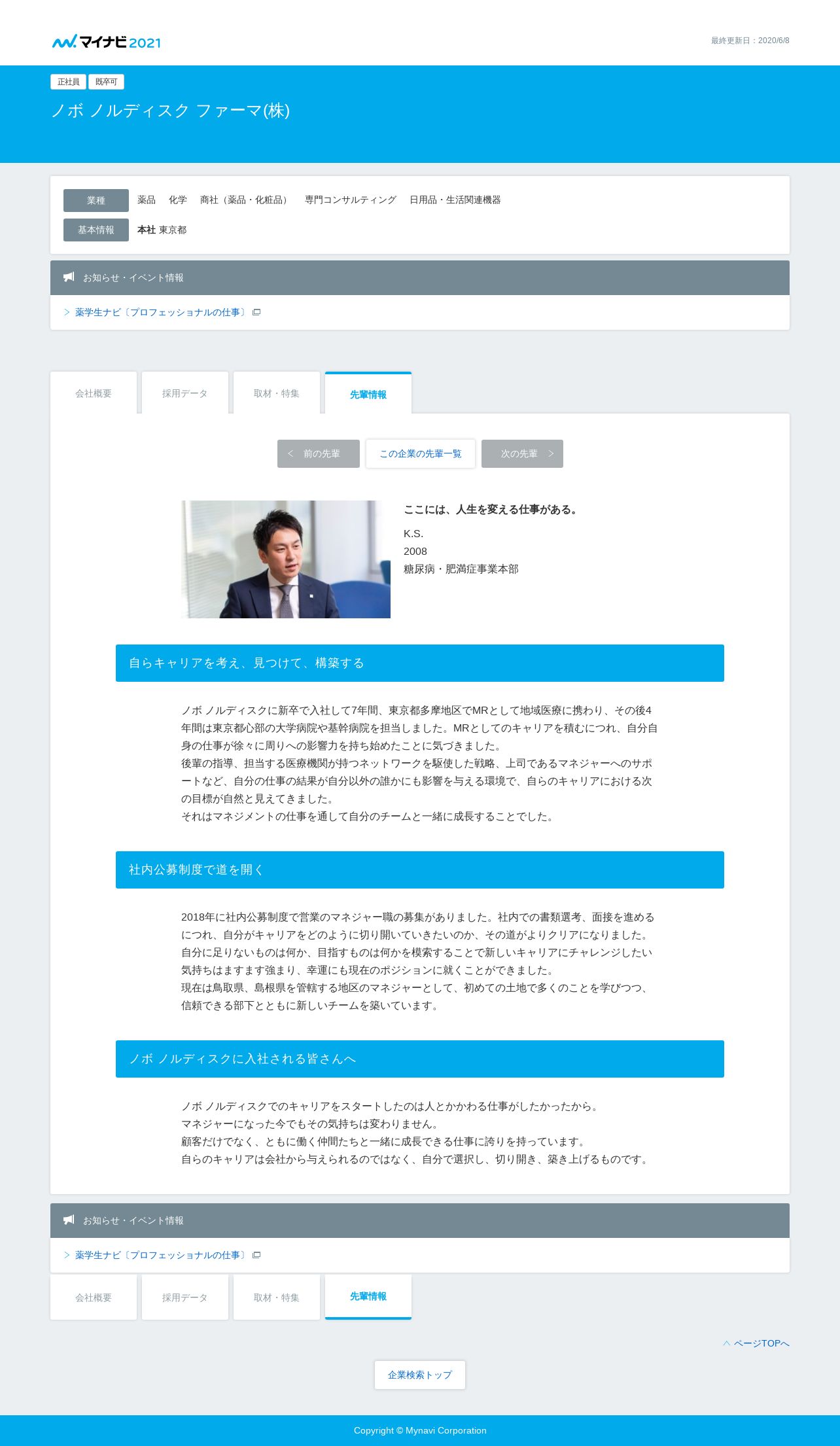 マイナビ2021

最終更新日：2020/6/8

正社員　既卒可

ノボ ノルディスク ファーマ(株)

業種　薬品　化学　商社（薬品・化粧品）　専門コンサルティング　日用品・生活関連機器

基本情報　本社 東京都

お知らせ・イベント情報

> 薬学生ナビ〔プロフェッショナルの仕事〕

会社概要　採用データ　取材・特集　先輩情報

< 前の先輩　この企業の先輩一覧　次の先輩 >

ここには、人生を変える仕事がある。

K.S.
2008
糖尿病・肥満症事業本部

自らキャリアを考え、見つけて、構築する

ノボ ノルディスクに新卒で入社して7年間、東京都多摩地区でMRとして地域医療に携わり、その後4年間は東京都心部の大学病院や基幹病院を担当しました。MRとしてのキャリアを積むにつれ、自分自身の仕事が徐々に周りへの影響力を持ち始めたことに気づきました。
後輩の指導、担当する医療機関が持つネットワークを駆使した戦略、上司であるマネジャーへのサポートなど、自分の仕事の結果が自分以外の誰かにも影響を与える環境で、自らのキャリアにおける次の目標が自然と見えてきました。
それはマネジメントの仕事を通して自分のチームと一緒に成長することでした。

社内公募制度で道を開く

2018年に社内公募制度で営業のマネジャー職の募集がありました。社内での書類選考、面接を進めるにつれ、自分がキャリアをどのように切り開いていきたいのか、その道がよりクリアになりました。
自分に足りないものは何か、目指すものは何かを模索することで新しいキャリアにチャレンジしたい気持ちはますます強まり、幸運にも現在のポジションに就くことができました。
現在は鳥取県、島根県を管轄する地区のマネジャーとして、初めての土地で多くのことを学びつつ、信頼できる部下とともに新しいチームを築いています。

ノボ ノルディスクに入社される皆さんへ

ノボ ノルディスクでのキャリアをスタートしたのは人とかかわる仕事がしたかったから。
マネジャーになった今でもその気持ちは変わりません。
顧客だけでなく、ともに働く仲間たちと一緒に成長できる仕事に誇りを持っています。
自らのキャリアは会社から与えられるのではなく、自分で選択し、切り開き、築き上げるものです。

お知らせ・イベント情報

> 薬学生ナビ〔プロフェッショナルの仕事〕

会社概要　採用データ　取材・特集　先輩情報

ページTOPへ

企業検索トップ

Copyright © Mynavi Corporation